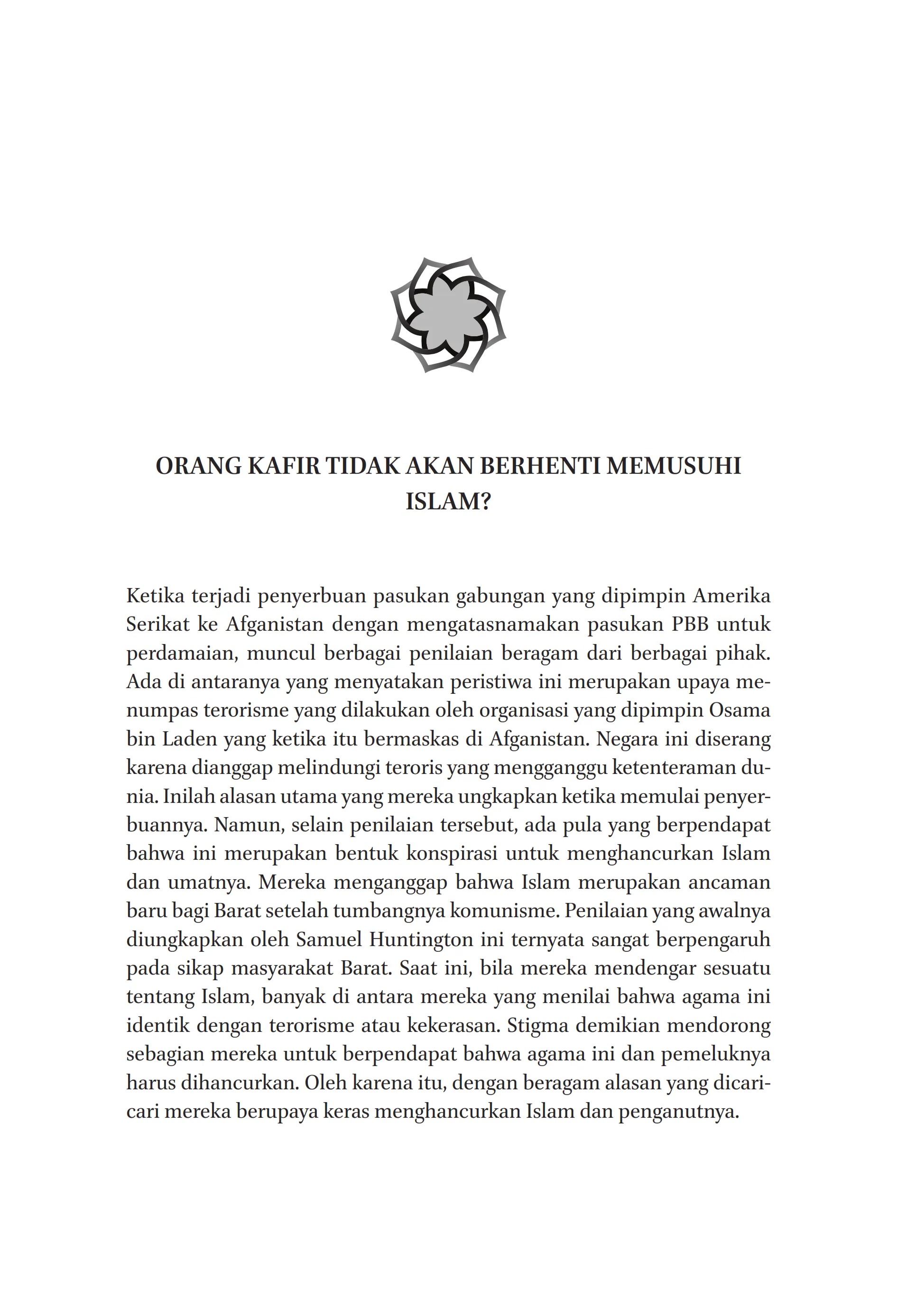 ORANG KAFIR TIDAK AKAN BERHENTI MEMUSUHI ISLAM?

Ketika terjadi penyerbuan pasukan gabungan yang dipimpin Amerika Serikat ke Afganistan dengan mengatasnamakan pasukan PBB untuk perdamaian, muncul berbagai penilaian beragam dari berbagai pihak. Ada di antaranya yang menyatakan peristiwa ini merupakan upaya menumpas terorisme yang dilakukan oleh organisasi yang dipimpin Osama bin Laden yang ketika itu bermaskas di Afganistan. Negara ini diserang karena dianggap melindungi teroris yang mengganggu ketenteraman dunia. Inilah alasan utama yang mereka ungkapkan ketika memulai penyerbuannya. Namun, selain penilaian tersebut, ada pula yang berpendapat bahwa ini merupakan bentuk konspirasi untuk menghancurkan Islam dan umatnya. Mereka menganggap bahwa Islam merupakan ancaman baru bagi Barat setelah tumbangnya komunisme. Penilaian yang awalnya diungkapkan oleh Samuel Huntington ini ternyata sangat berpengaruh pada sikap masyarakat Barat. Saat ini, bila mereka mendengar sesuatu tentang Islam, banyak di antara mereka yang menilai bahwa agama ini identik dengan terorisme atau kekerasan. Stigma demikian mendorong sebagian mereka untuk berpendapat bahwa agama ini dan pemeluknya harus dihancurkan. Oleh karena itu, dengan beragam alasan yang dicari-cari mereka berupaya keras menghancurkan Islam dan penganutnya.